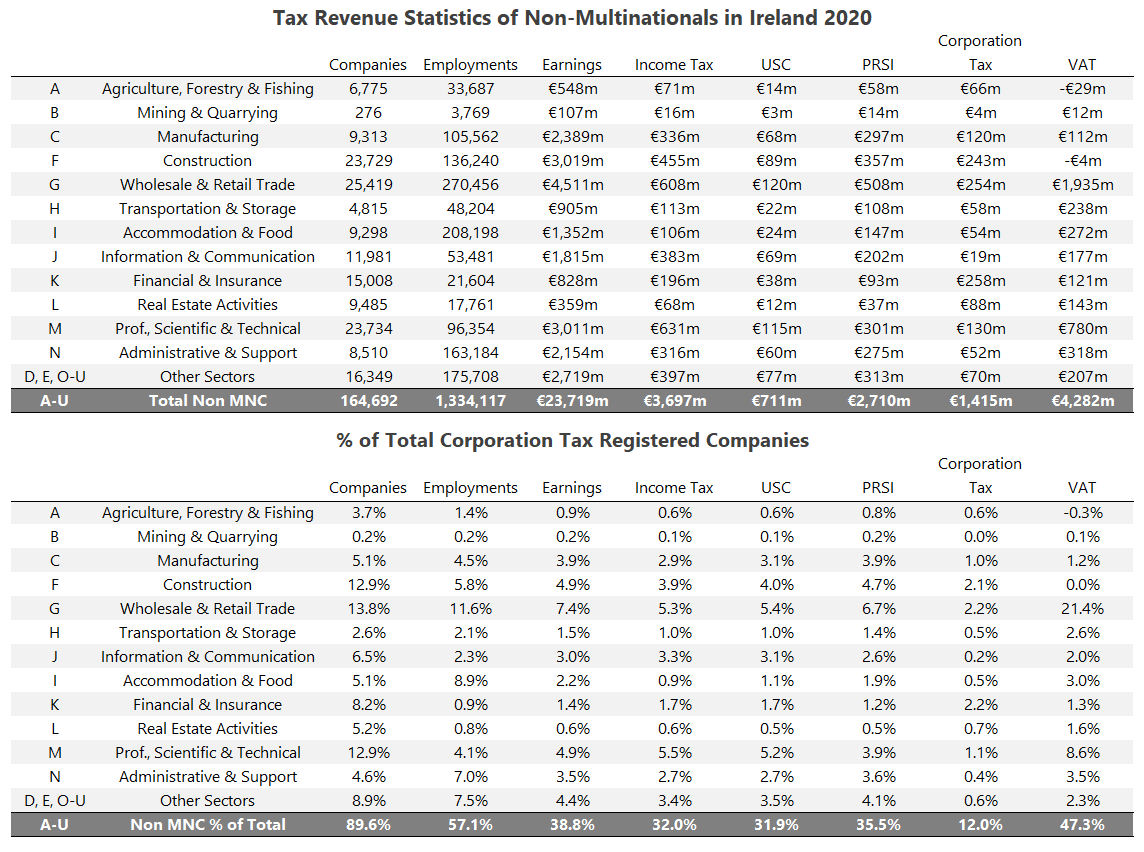 Tax Revenue Statistics of Non-Multinationals in Ireland 2020

| | | Companies | Employments | Earnings | Income Tax | USC | PRSI | Corporation Tax | VAT |
|---|---|---|---|---|---|---|---|---|---|
| A | Agriculture, Forestry & Fishing | 6,775 | 33,687 | €548m | €71m | €14m | €58m | €66m | -€29m |
| B | Mining & Quarrying | 276 | 3,769 | €107m | €16m | €3m | €14m | €4m | €12m |
| C | Manufacturing | 9,313 | 105,562 | €2,389m | €336m | €68m | €297m | €120m | €112m |
| F | Construction | 23,729 | 136,240 | €3,019m | €455m | €89m | €357m | €243m | -€4m |
| G | Wholesale & Retail Trade | 25,419 | 270,456 | €4,511m | €608m | €120m | €508m | €254m | €1,935m |
| H | Transportation & Storage | 4,815 | 48,204 | €905m | €113m | €22m | €108m | €58m | €238m |
| I | Accommodation & Food | 9,298 | 208,198 | €1,352m | €106m | €24m | €147m | €54m | €272m |
| J | Information & Communication | 11,981 | 53,481 | €1,815m | €383m | €69m | €202m | €19m | €177m |
| K | Financial & Insurance | 15,008 | 21,604 | €828m | €196m | €38m | €93m | €258m | €121m |
| L | Real Estate Activities | 9,485 | 17,761 | €359m | €68m | €12m | €37m | €88m | €143m |
| M | Prof., Scientific & Technical | 23,734 | 96,354 | €3,011m | €631m | €115m | €301m | €130m | €780m |
| N | Administrative & Support | 8,510 | 163,184 | €2,154m | €316m | €60m | €275m | €52m | €318m |
| D, E, O-U | Other Sectors | 16,349 | 175,708 | €2,719m | €397m | €77m | €313m | €70m | €207m |
| A-U | Total Non MNC | 164,692 | 1,334,117 | €23,719m | €3,697m | €711m | €2,710m | €1,415m | €4,282m |

% of Total Corporation Tax Registered Companies

| | | Companies | Employments | Earnings | Income Tax | USC | PRSI | Corporation Tax | VAT |
|---|---|---|---|---|---|---|---|---|---|
| A | Agriculture, Forestry & Fishing | 3.7% | 1.4% | 0.9% | 0.6% | 0.6% | 0.8% | 0.6% | -0.3% |
| B | Mining & Quarrying | 0.2% | 0.2% | 0.2% | 0.1% | 0.1% | 0.2% | 0.0% | 0.1% |
| C | Manufacturing | 5.1% | 4.5% | 3.9% | 2.9% | 3.1% | 3.9% | 1.0% | 1.2% |
| F | Construction | 12.9% | 5.8% | 4.9% | 3.9% | 4.0% | 4.7% | 2.1% | 0.0% |
| G | Wholesale & Retail Trade | 13.8% | 11.6% | 7.4% | 5.3% | 5.4% | 6.7% | 2.2% | 21.4% |
| H | Transportation & Storage | 2.6% | 2.1% | 1.5% | 1.0% | 1.0% | 1.4% | 0.5% | 2.6% |
| J | Information & Communication | 6.5% | 2.3% | 3.0% | 3.3% | 3.1% | 2.6% | 0.2% | 2.0% |
| I | Accommodation & Food | 5.1% | 8.9% | 2.2% | 0.9% | 1.1% | 1.9% | 0.5% | 3.0% |
| K | Financial & Insurance | 8.2% | 0.9% | 1.4% | 1.7% | 1.7% | 1.2% | 2.2% | 1.3% |
| L | Real Estate Activities | 5.2% | 0.8% | 0.6% | 0.6% | 0.5% | 0.5% | 0.7% | 1.6% |
| M | Prof., Scientific & Technical | 12.9% | 4.1% | 4.9% | 5.5% | 5.2% | 3.9% | 1.1% | 8.6% |
| N | Administrative & Support | 4.6% | 7.0% | 3.5% | 2.7% | 2.7% | 3.6% | 0.4% | 3.5% |
| D, E, O-U | Other Sectors | 8.9% | 7.5% | 4.4% | 3.4% | 3.5% | 4.1% | 0.6% | 2.3% |
| A-U | Non MNC % of Total | 89.6% | 57.1% | 38.8% | 32.0% | 31.9% | 35.5% | 12.0% | 47.3% |